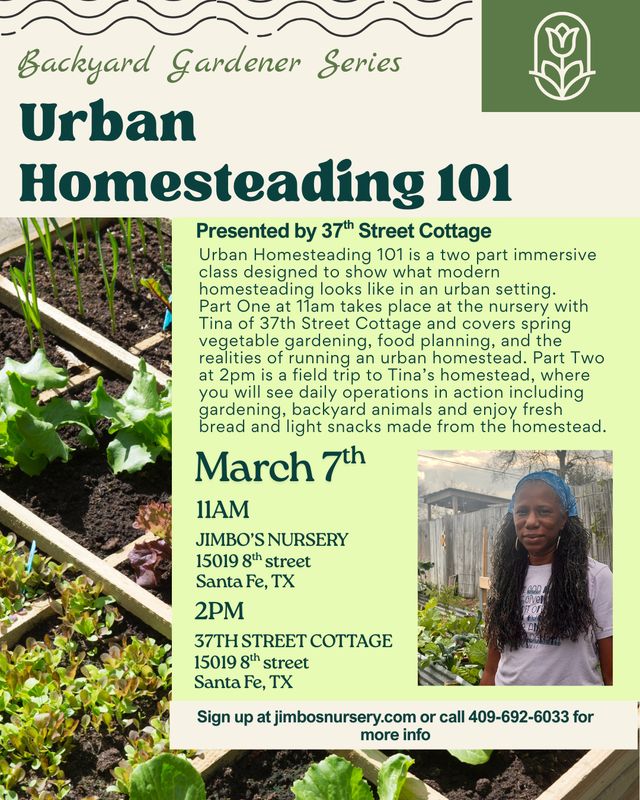 Backyard Gardener Series

Urban Homesteading 101

Presented by 37$^{th}$ Street Cottage

Urban Homesteading 101 is a two part immersive class designed to show what modern homesteading looks like in an urban setting. Part One at 11am takes place at the nursery with Tina of 37th Street Cottage and covers spring vegetable gardening, food planning, and the realities of running an urban homestead. Part Two at 2pm is a field trip to Tina's homestead, where you will see daily operations in action including gardening, backyard animals and enjoy fresh bread and light snacks made from the homestead.

March 7$^{th}$

11AM

JIMBO'S NURSERY
15019 8$^{th}$ street
Santa Fe, TX

2PM

37TH STREET COTTAGE
15019 8$^{th}$ street
Santa Fe, TX

Sign up at jimbosnursery.com or call 409-692-6033 for more info